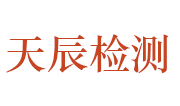 天辰检测